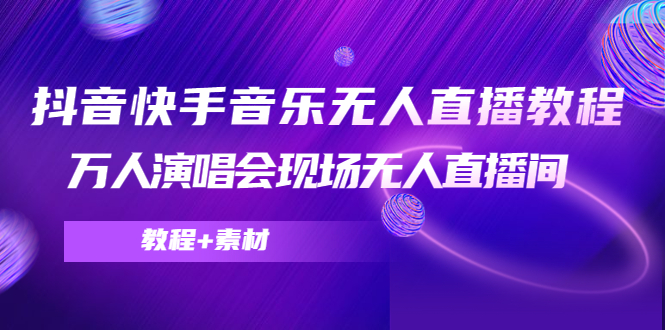 抖音快手音乐无人直播教程
万人演唱会现场无人直播间

教程+素材